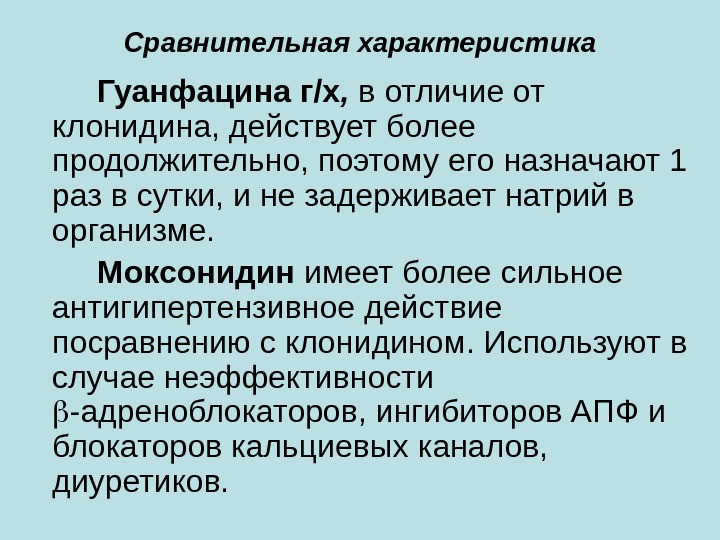 Сравнительная характеристика

Гуанфацина г/х, в отличие от клонидина, действует более продолжительно, поэтому его назначают 1 раз в сутки, и не задерживает натрий в организме.

Моксонидин имеет более сильное антигипертензивное действие посравнению с клонидином. Используют в случае неэффективности β-адреноблокаторов, ингибиторов АПФ и блокаторов кальциевых каналов, диуретиков.